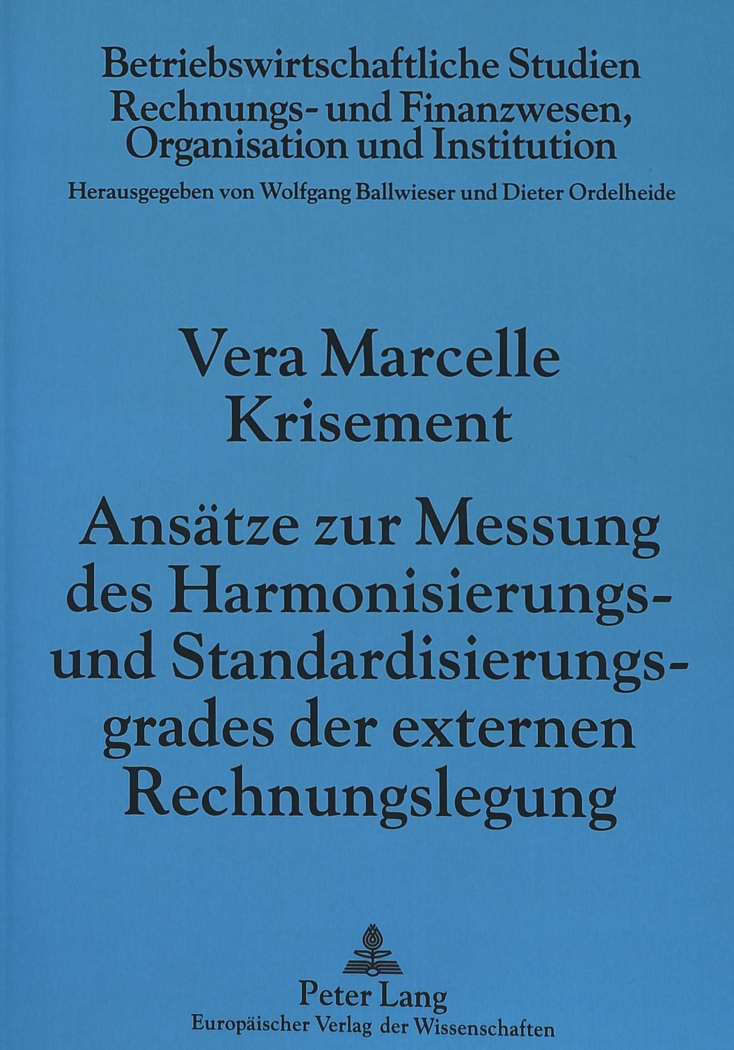 Betriebswirtschaftliche Studien
Rechnungs- und Finanzwesen,
Organisation und Institution
Herausgegeben von Wolfgang Ballwieser und Dieter Ordelheide

Vera Marcelle
Krisement

Ansätze zur Messung
des Harmonisierungs-
und Standardisierungs-
grades der externen
Rechnungslegung

Peter Lang
Europäischer Verlag der Wissenschaften